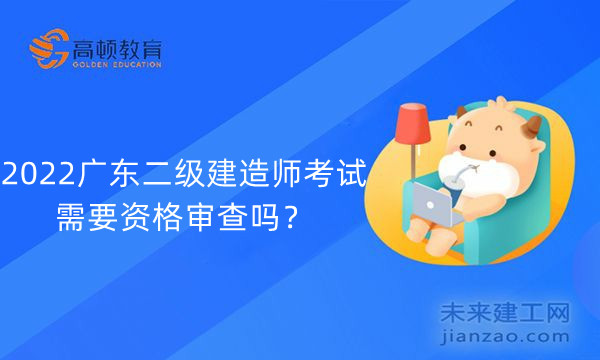 高顿教育
GOLDEN EDUCATION

2022广东二级建造师考试需要资格审查吗？

未来建工网
jianzao.com